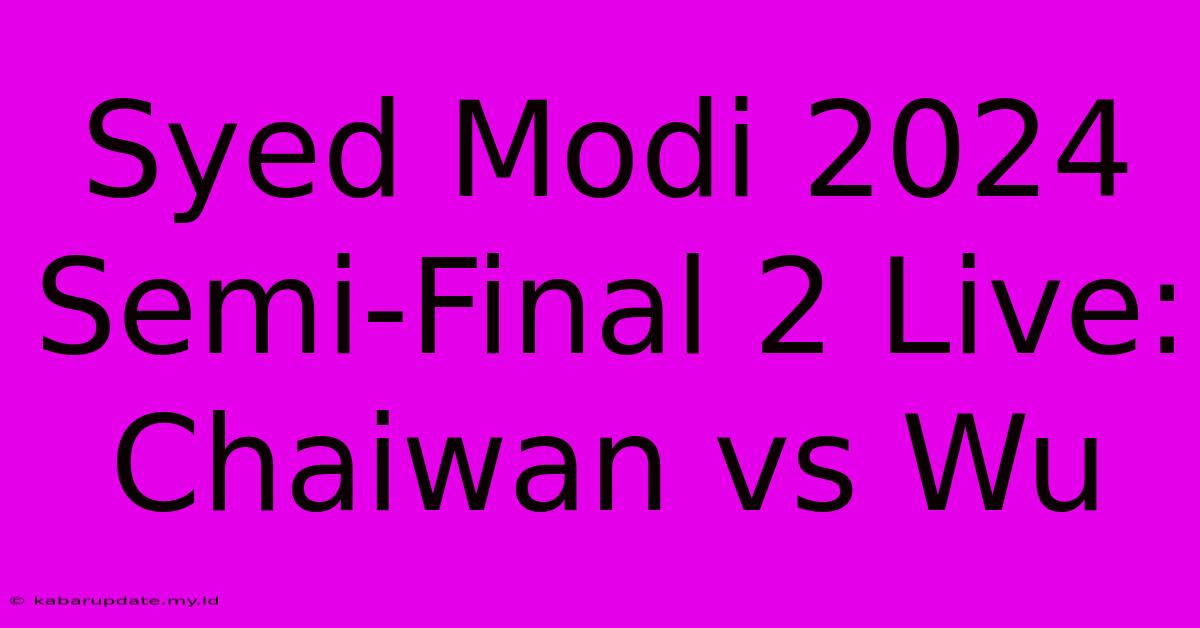 Syed Modi 2024 Semi-Final 2 Live: Chaiwan vs Wu

© kabarupdate.my.id